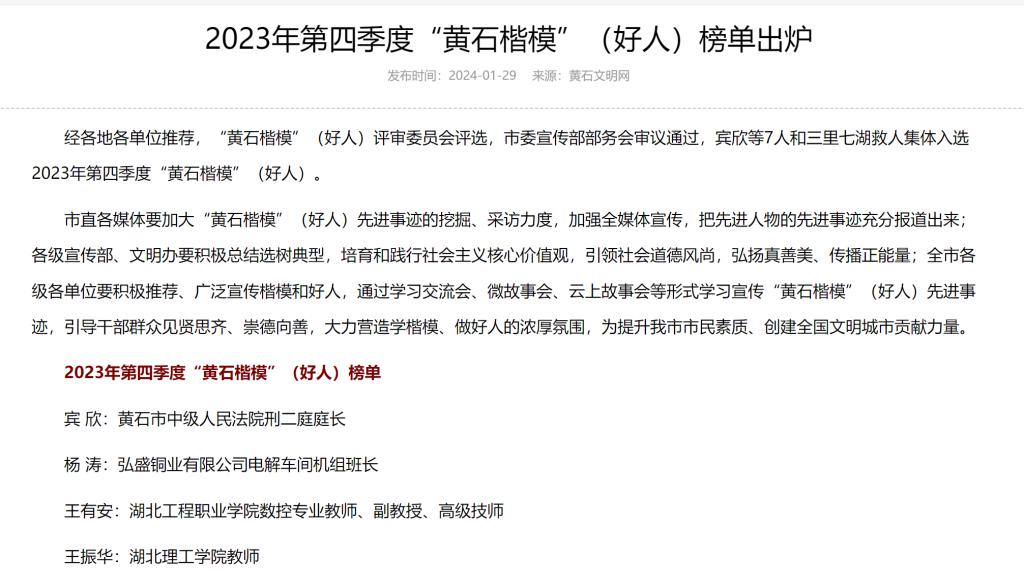 2023年第四季度“黄石楷模”（好人）榜单出炉

发布时间：2024-01-29　来源：黄石文明网

经各地各单位推荐，“黄石楷模”（好人）评审委员会评选，市委宣传部部务会审议通过，宾欣等7人和三里七湖救人集体入选2023年第四季度“黄石楷模”（好人）。

市直各媒体要加大“黄石楷模”（好人）先进事迹的挖掘、采访力度，加强全媒体宣传，把先进人物的先进事迹充分报道出来；各级宣传部、文明办要积极总结选树典型，培育和践行社会主义核心价值观，引领社会道德风尚，弘扬真善美、传播正能量；全市各级各单位要积极推荐、广泛宣传楷模和好人，通过学习交流会、微故事会、云上故事会等形式学习宣传“黄石楷模”（好人）先进事迹，引导干部群众见贤思齐、崇德向善，大力营造学楷模、做好人的浓厚氛围，为提升我市市民素质、创建全国文明城市贡献力量。

2023年第四季度“黄石楷模”（好人）榜单

宾 欣：黄石市中级人民法院刑二庭庭长

杨 涛：弘盛铜业有限公司电解车间机组班长

王有安：湖北工程职业学院数控专业教师、副教授、高级技师

王振华：湖北理工学院教师